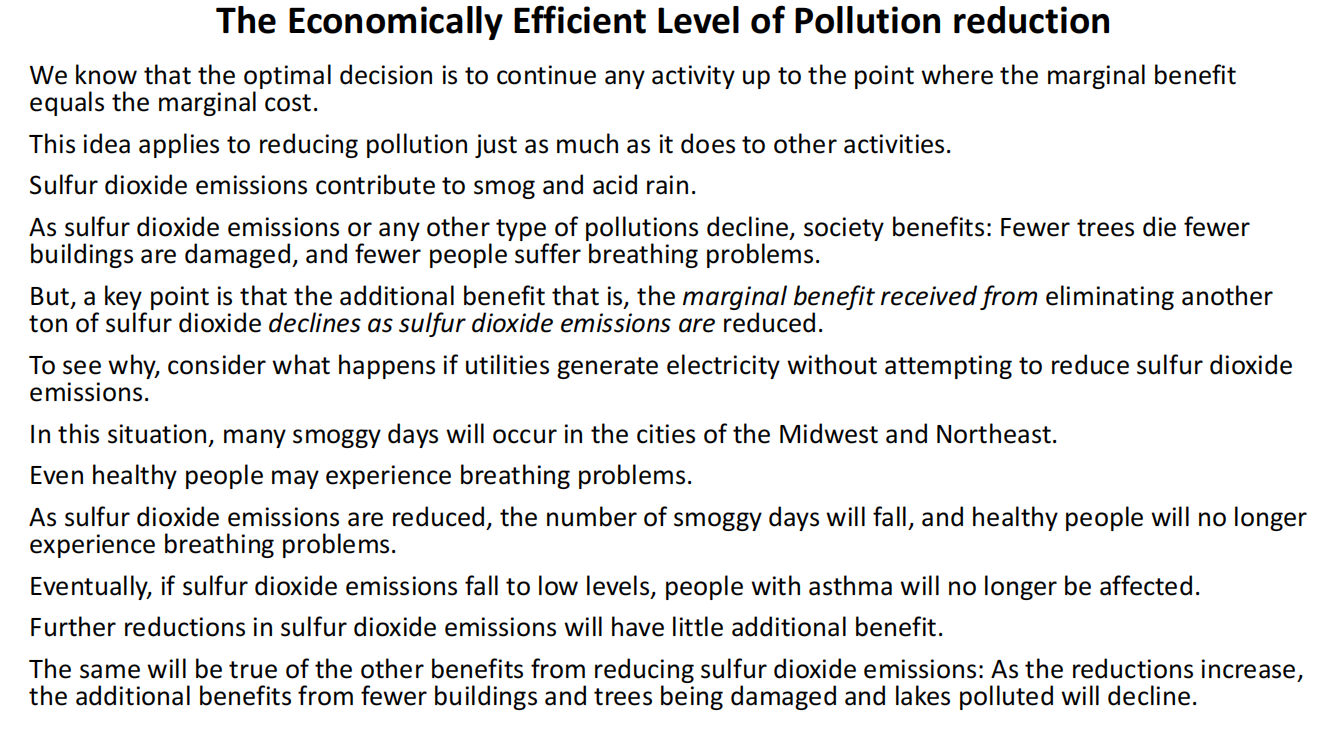 The Economically Efficient Level of Pollution reduction

We know that the optimal decision is to continue any activity up to the point where the marginal benefit equals the marginal cost.

This idea applies to reducing pollution just as much as it does to other activities.

Sulfur dioxide emissions contribute to smog and acid rain.

As sulfur dioxide emissions or any other type of pollutions decline, society benefits: Fewer trees die fewer buildings are damaged, and fewer people suffer breathing problems.

But, a key point is that the additional benefit that is, the marginal benefit received from eliminating another ton of sulfur dioxide declines as sulfur dioxide emissions are reduced.

To see why, consider what happens if utilities generate electricity without attempting to reduce sulfur dioxide emissions.

In this situation, many smoggy days will occur in the cities of the Midwest and Northeast.

Even healthy people may experience breathing problems.

As sulfur dioxide emissions are reduced, the number of smoggy days will fall, and healthy people will no longer experience breathing problems.

Eventually, if sulfur dioxide emissions fall to low levels, people with asthma will no longer be affected.

Further reductions in sulfur dioxide emissions will have little additional benefit.

The same will be true of the other benefits from reducing sulfur dioxide emissions: As the reductions increase, the additional benefits from fewer buildings and trees being damaged and lakes polluted will decline.